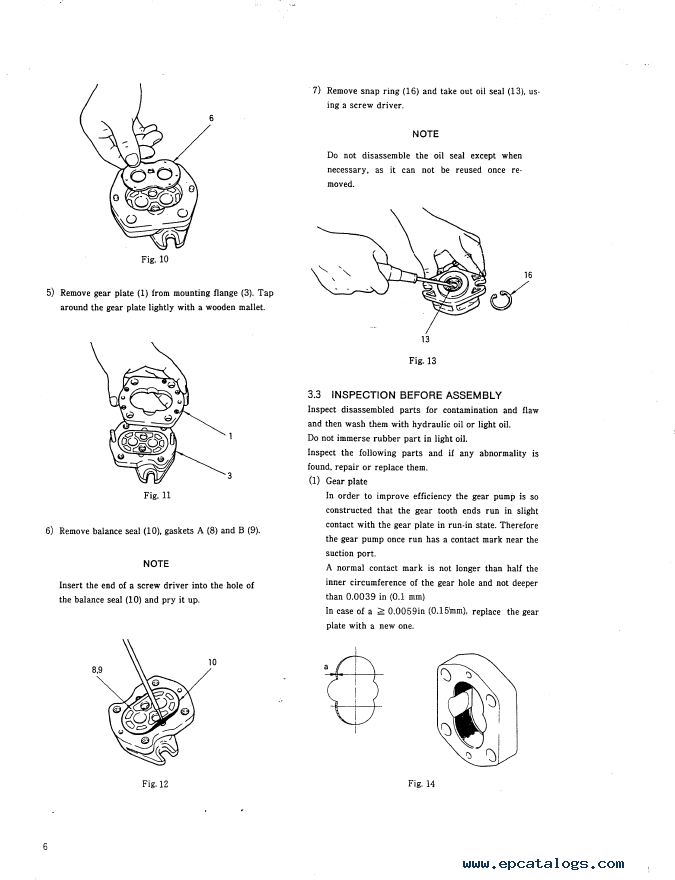 6

Fig. 10

5) Remove gear plate (1) from mounting flange (3). Tap around the gear plate lightly with a wooden mallet.

1

3

Fig. 11

6) Remove balance seal (10), gaskets A (8) and B (9).

NOTE

Insert the end of a screw driver into the hole of the balance seal (10) and pry it up.

8,9

10

Fig. 12

7) Remove snap ring (16) and take out oil seal (13), using a screw driver.

NOTE

Do not disassemble the oil seal except when necessary, as it can not be reused once removed.

16

13

Fig. 13

3.3 INSPECTION BEFORE ASSEMBLY

Inspect disassembled parts for contamination and flaw and then wash them with hydraulic oil or light oil.
Do not immerse rubber part in light oil.
Inspect the following parts and if any abnormality is found, repair or replace them.

(1) Gear plate
In order to improve efficiency the gear pump is so constructed that the gear tooth ends run in slight contact with the gear plate in run-in state. Therefore the gear pump once run has a contact mark near the suction port.
A normal contact mark is not longer than half the inner circumference of the gear hole and not deeper than 0.0039 in (0.1 mm)
In case of a $\geq$ 0.0059in (0.15mm), replace the gear plate with a new one.

a

Fig. 14

6

www.epcatalogs.com